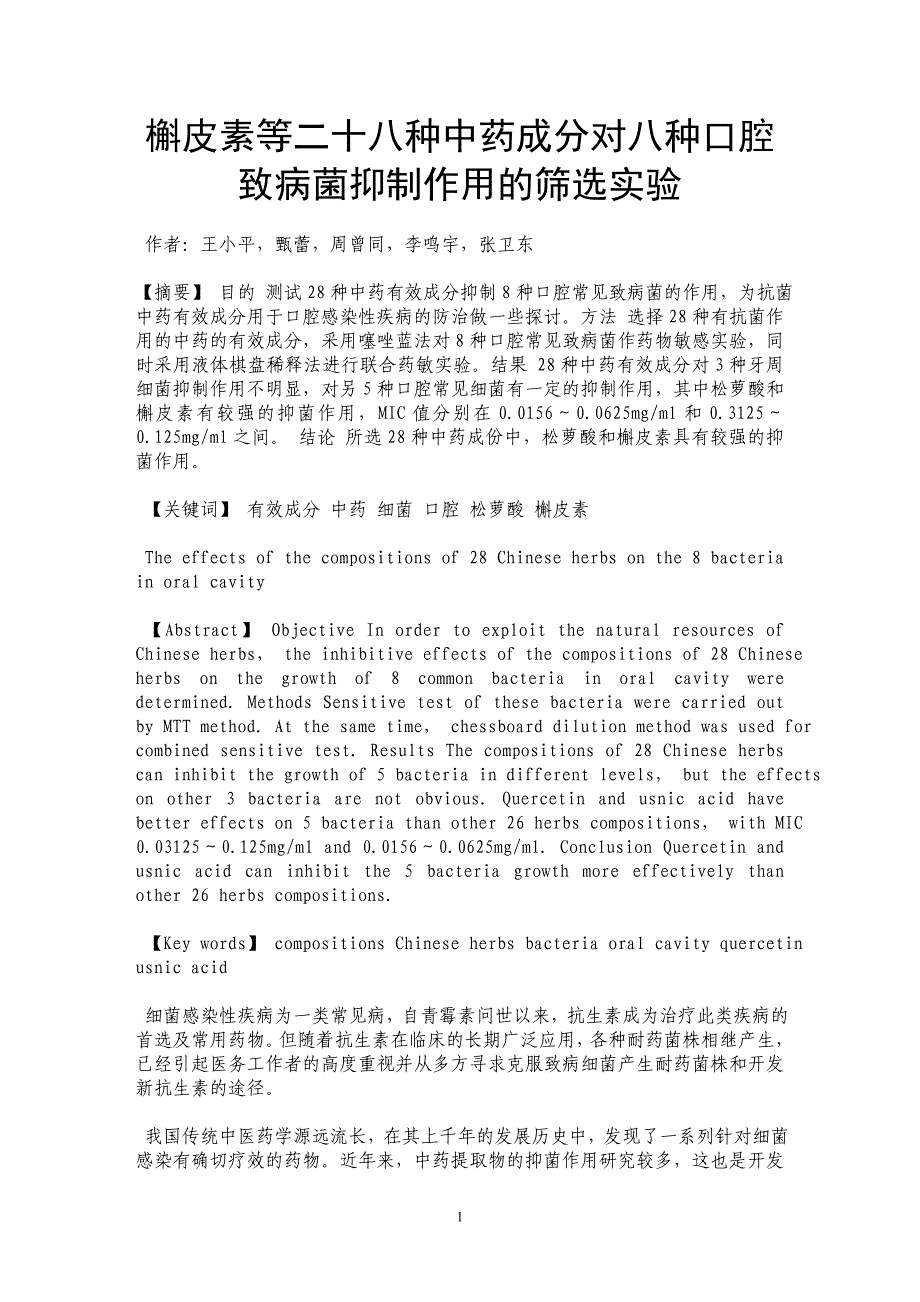 槲皮素等二十八种中药成分对八种口腔致病菌抑制作用的筛选实验

作者：王小平，甄蕾，周曾同，李鸣宇，张卫东

【摘要】 目的 测试28种中药有效成分抑制8种口腔常见致病菌的作用，为抗菌中药有效成分用于口腔感染性疾病的防治做一些探讨。方法 选择28种有抗菌作用的中药的有效成分，采用噻唑蓝法对8种口腔常见致病菌作药物敏感实验，同时采用液体棋盘稀释法进行联合药敏实验。结果 28种中药有效成分对3种牙周细菌抑制作用不明显，对另5种口腔常见细菌有一定的抑制作用，其中松萝酸和槲皮素有较强的抑菌作用，MIC值分别在0.0156～0.0625mg/ml和0.3125～0.125mg/ml之间。 结论 所选28种中药成份中，松萝酸和槲皮素具有较强的抑菌作用。

【关键词】 有效成分 中药 细菌 口腔 松萝酸 槲皮素

The effects of the compositions of 28 Chinese herbs on the 8 bacteria in oral cavity

【Abstract】 Objective In order to exploit the natural resources of Chinese herbs, the inhibitive effects of the compositions of 28 Chinese herbs on the growth of 8 common bacteria in oral cavity were determined. Methods Sensitive test of these bacteria were carried out by MTT method. At the same time, chessboard dilution method was used for combined sensitive test. Results The compositions of 28 Chinese herbs can inhibit the growth of 5 bacteria in different levels, but the effects on other 3 bacteria are not obvious. Quercetin and usnic acid have better effects on 5 bacteria than other 26 herbs compositions, with MIC 0.03125～0.125mg/ml and 0.0156～0.0625mg/ml. Conclusion Quercetin and usnic acid can inhibit the 5 bacteria growth more effectively than other 26 herbs compositions.

【Key words】 compositions Chinese herbs bacteria oral cavity quercetin usnic acid

细菌感染性疾病为一类常见病，自青霉素问世以来，抗生素成为治疗此类疾病的首选及常用药物。但随着抗生素在临床的长期广泛应用，各种耐药菌株相继产生，已经引起医务工作者的高度重视并从多方寻求克服致病细菌产生耐药菌株和开发新抗生素的途径。

我国传统中医药学源远流长，在其上千年的发展历史中，发现了一系列针对细菌感染有确切疗效的药物。近年来，中药提取物的抑菌作用研究较多，这也是开发

1